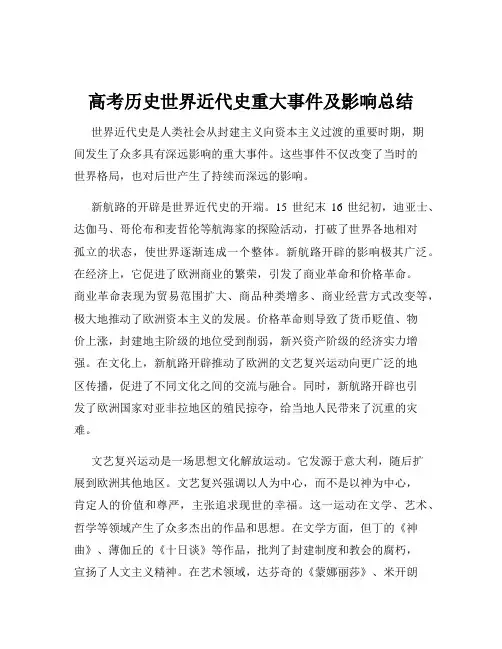 高考历史世界近代史重大事件及影响总结

世界近代史是人类社会从封建主义向资本主义过渡的重要时期，期间发生了众多具有深远影响的重大事件。这些事件不仅改变了当时的世界格局，也对后世产生了持续而深远的影响。

新航路的开辟是世界近代史的开端。15 世纪末 16 世纪初，迪亚士、达伽马、哥伦布和麦哲伦等航海家的探险活动，打破了世界各地相对孤立的状态，使世界逐渐连成一个整体。新航路开辟的影响极其广泛。在经济上，它促进了欧洲商业的繁荣，引发了商业革命和价格革命。商业革命表现为贸易范围扩大、商品种类增多、商业经营方式改变等，极大地推动了欧洲资本主义的发展。价格革命则导致了货币贬值、物价上涨，封建地主阶级的地位受到削弱，新兴资产阶级的经济实力增强。在文化上，新航路开辟推动了欧洲的文艺复兴运动向更广泛的地区传播，促进了不同文化之间的交流与融合。同时，新航路开辟也引发了欧洲国家对亚非拉地区的殖民掠夺，给当地人民带来了沉重的灾难。

文艺复兴运动是一场思想文化解放运动。它发源于意大利，随后扩展到欧洲其他地区。文艺复兴强调以人为中心，而不是以神为中心，肯定人的价值和尊严，主张追求现世的幸福。这一运动在文学、艺术、哲学等领域产生了众多杰出的作品和思想。在文学方面，但丁的《神曲》、薄伽丘的《十日谈》等作品，批判了封建制度和教会的腐朽，宣扬了人文主义精神。在艺术领域，达芬奇的《蒙娜丽莎》、米开朗